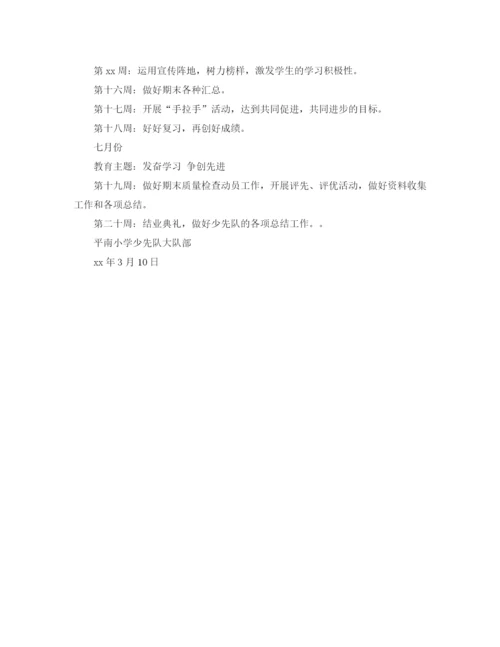 第 xx 周：运用宣传阵地，树力榜样，激发学生的学习积极性。

第十六周：做好期末各种汇总。

第十七周：开展“手拉手”活动，达到共同促进，共同进步的目标。

第十八周：好好复习，再创好成绩。

七月份

教育主题：发奋学习 争创先进

第十九周：做好期末质量检查动员工作，开展评先、评优活动，做好资料收集工作和各项总结。

第二十周：结业典礼，做好少先队的各项总结工作。。

平南小学少先队大队部

xx 年 3 月 10 日